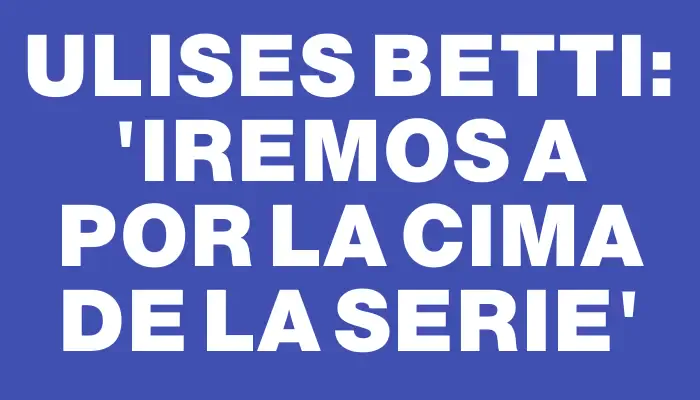 ULISES BETTI: 'IREMOS A POR LA CIMA DE LA SERIE'